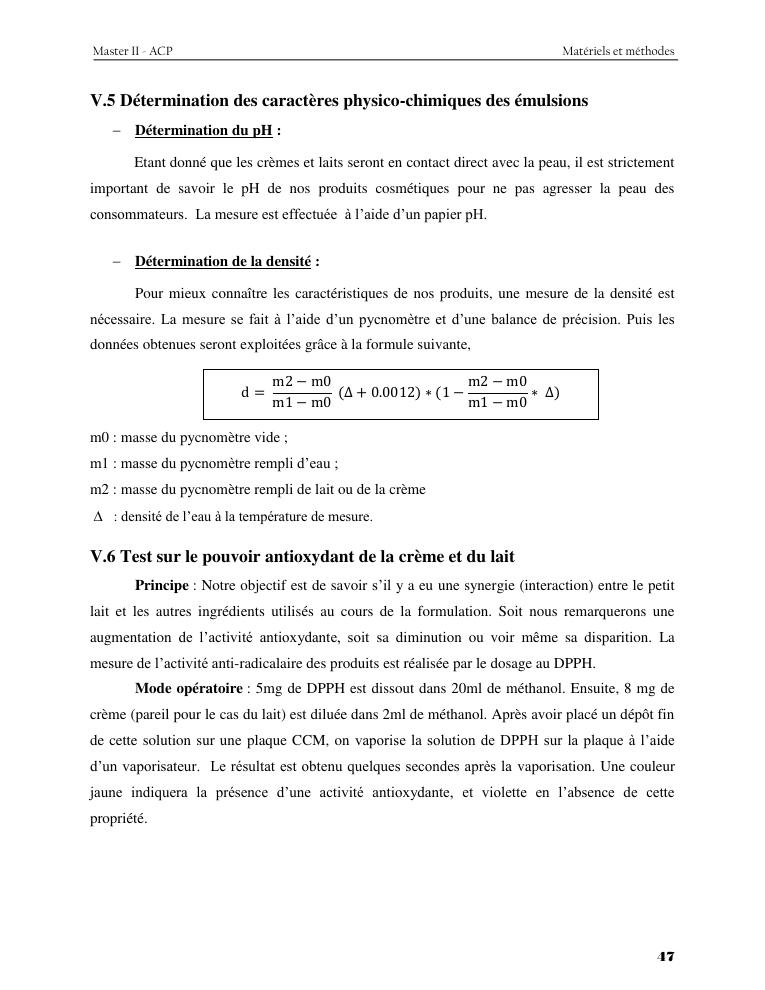 Master II - ACP

Matériels et méthodes

V.5 Détermination des caractères physico-chimiques des émulsions

– Détermination du pH :

Etant donné que les crèmes et laits seront en contact direct avec la peau, il est strictement important de savoir le pH de nos produits cosmétiques pour ne pas agresser la peau des consommateurs. La mesure est effectuée à l'aide d'un papier pH.

– Détermination de la densité :

Pour mieux connaître les caractéristiques de nos produits, une mesure de la densité est nécessaire. La mesure se fait à l'aide d'un pycnomètre et d'une balance de précision. Puis les données obtenues seront exploitées grâce à la formule suivante,

$d = \frac{m2 - m0}{m1 - m0} (\Delta + 0.0012) * (1 - \frac{m2 - m0}{m1 - m0} * \Delta)$

m0 : masse du pycnomètre vide ;
m1 : masse du pycnomètre rempli d'eau ;
m2 : masse du pycnomètre rempli de lait ou de la crème
$\Delta$ : densité de l'eau à la température de mesure.

V.6 Test sur le pouvoir antioxydant de la crème et du lait

Principe : Notre objectif est de savoir s'il y a eu une synergie (interaction) entre le petit lait et les autres ingrédients utilisés au cours de la formulation. Soit nous remarquerons une augmentation de l'activité antioxydante, soit sa diminution ou voir même sa disparition. La mesure de l'activité anti-radicalaire des produits est réalisée par le dosage au DPPH.

Mode opératoire : 5mg de DPPH est dissout dans 20ml de méthanol. Ensuite, 8 mg de crème (pareil pour le cas du lait) est diluée dans 2ml de méthanol. Après avoir placé un dépôt fin de cette solution sur une plaque CCM, on vaporise la solution de DPPH sur la plaque à l'aide d'un vaporisateur. Le résultat est obtenu quelques secondes après la vaporisation. Une couleur jaune indiquera la présence d'une activité antioxydante, et violette en l'absence de cette propriété.

47